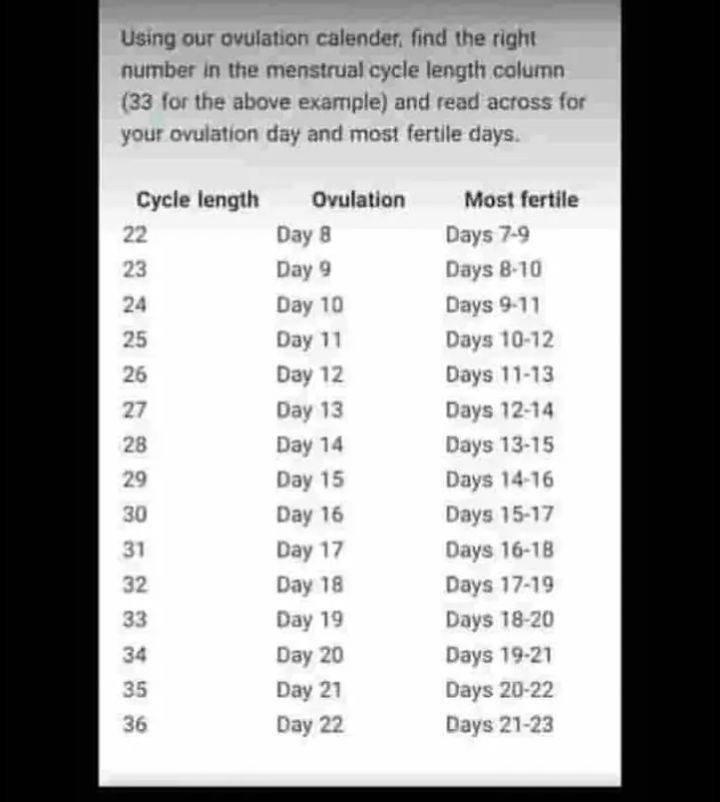 Using our ovulation calender, find the right number in the menstrual cycle length column (33 for the above example) and read across for your ovulation day and most fertile days.

| Cycle length | Ovulation | Most fertile |
|---|---|---|
| 22 | Day 8 | Days 7-9 |
| 23 | Day 9 | Days 8-10 |
| 24 | Day 10 | Days 9-11 |
| 25 | Day 11 | Days 10-12 |
| 26 | Day 12 | Days 11-13 |
| 27 | Day 13 | Days 12-14 |
| 28 | Day 14 | Days 13-15 |
| 29 | Day 15 | Days 14-16 |
| 30 | Day 16 | Days 15-17 |
| 31 | Day 17 | Days 16-18 |
| 32 | Day 18 | Days 17-19 |
| 33 | Day 19 | Days 18-20 |
| 34 | Day 20 | Days 19-21 |
| 35 | Day 21 | Days 20-22 |
| 36 | Day 22 | Days 21-23 |